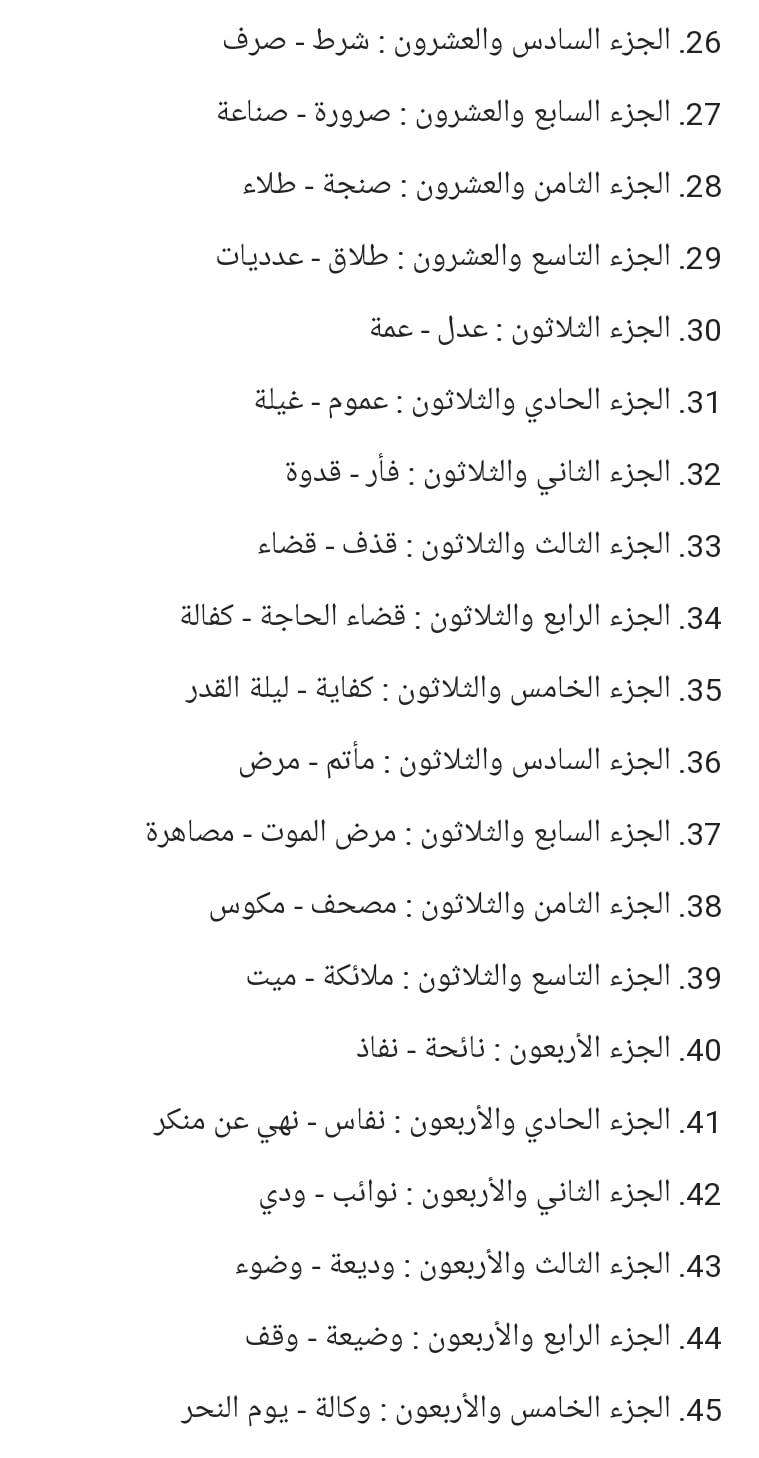 26. الجزء السادس والعشرون : شرط - صرف

27. الجزء السابع والعشرون : صرورة - صناعة

28. الجزء الثامن والعشرون : صنجة - طلاء

29. الجزء التاسع والعشرون : طلاق - عدديات

30. الجزء الثلاثون : عدل - عمة

31. الجزء الحادي والثلاثون : عموم - غيلة

32. الجزء الثاني والثلاثون : فأر - قدوة

33. الجزء الثالث والثلاثون : قذف - قضاء

34. الجزء الرابع والثلاثون : قضاء الحاجة - كفالة

35. الجزء الخامس والثلاثون : كفاية - ليلة القدر

36. الجزء السادس والثلاثون : مأتم - مرض

37. الجزء السابع والثلاثون : مرض الموت - مصاهرة

38. الجزء الثامن والثلاثون : مصحف - مكوس

39. الجزء التاسع والثلاثون : ملائكة - ميت

40. الجزء الأربعون : نائحة - نفاذ

41. الجزء الحادي والأربعون : نفاس - نهي عن منكر

42. الجزء الثاني والأربعون : نوائب - ودي

43. الجزء الثالث والأربعون : وديعة - وضوء

44. الجزء الرابع والأربعون : وضيعة - وقف

45. الجزء الخامس والأربعون : وكالة - يوم النحر